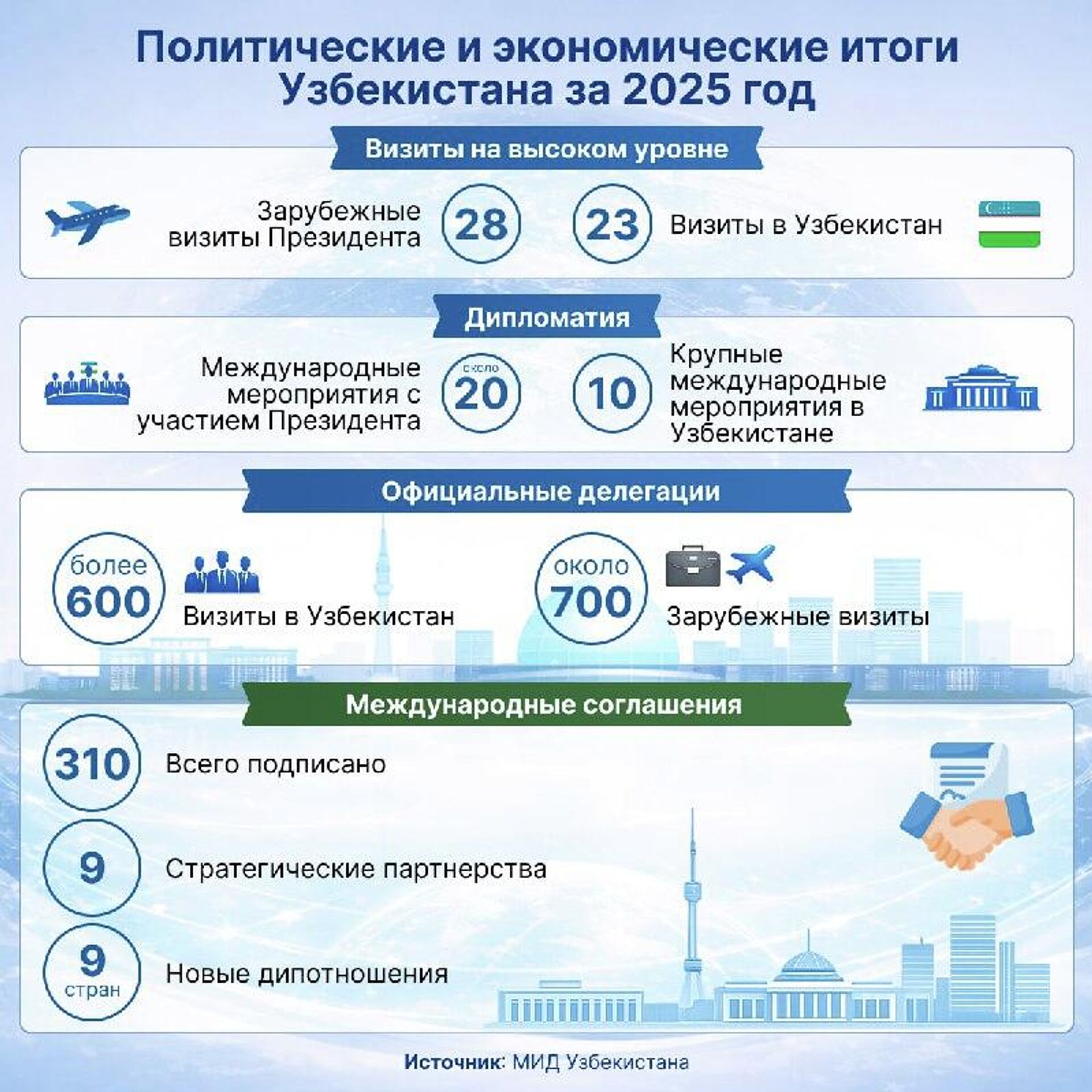 Политические и экономические итоги Узбекистана за 2025 год

Визиты на высоком уровне

Зарубежные визиты Президента 28

23 Визиты в Узбекистан

Дипломатия

Международные мероприятия с участием Президента около 20

10 Крупные международные мероприятия в Узбекистане

Официальные делегации

более 600 Визиты в Узбекистан

около 700 Зарубежные визиты

Международные соглашения

310 Всего подписано

9 Стратегические партнерства

9 стран Новые дипотношения

Источник: МИД Узбекистана